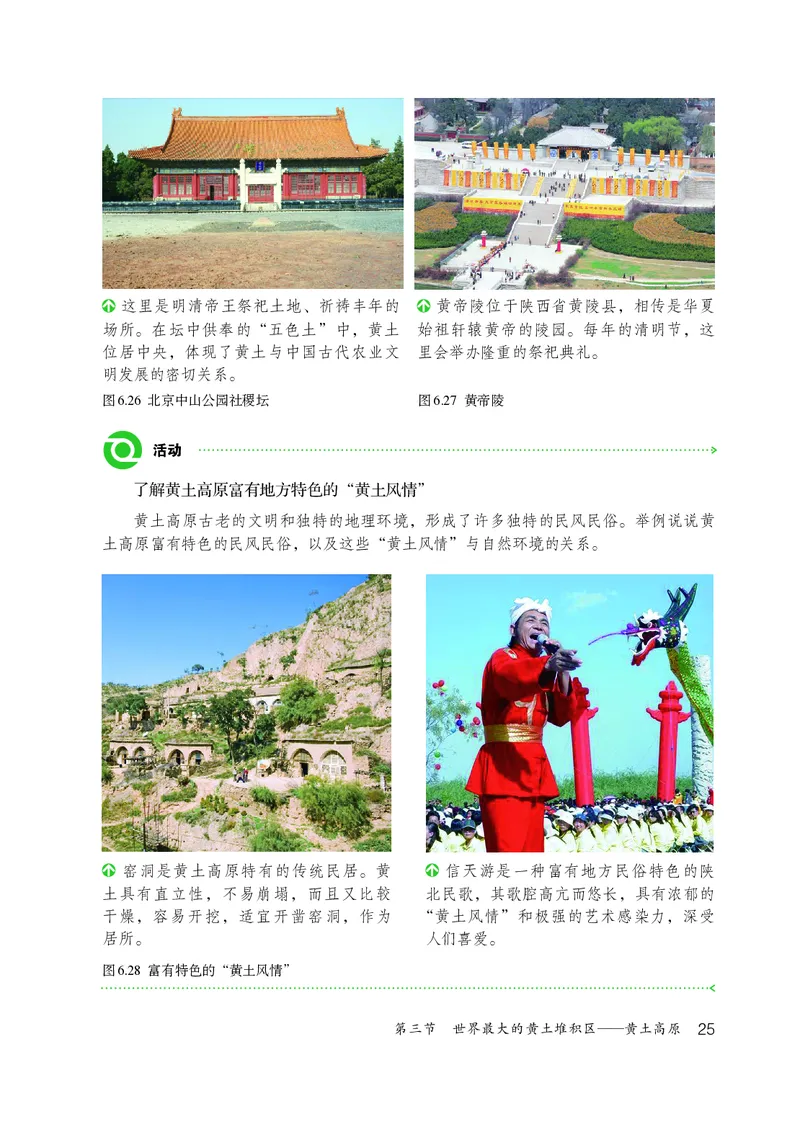 这里是明清帝王祭祀土地、祈祷丰年的场所。在坛中供奉的“五色土”中，黄土位居中央，体现了黄土与中国古代农业文明发展的密切关系。

图6.26 北京中山公园社稷坛

黄帝陵位于陕西省黄陵县，相传是华夏始祖轩辕黄帝的陵园。每年的清明节，这里会举办隆重的祭祀典礼。

图6.27 黄帝陵

活动

了解黄土高原富有地方特色的“黄土风情”

黄土高原古老的文明和独特的地理环境，形成了许多独特的民风民俗。举例说说黄土高原富有特色的民风民俗，以及这些“黄土风情”与自然环境的关系。

窑洞是黄土高原特有的传统民居。黄土具有直立性，不易崩塌，而且又比较干燥，容易开挖，适宜开凿窑洞，作为居所。

信天游是一种富有地方民俗特色的陕北民歌，其歌腔高亢而悠长，具有浓郁的“黄土风情”和极强的艺术感染力，深受人们喜爱。

图6.28 富有特色的“黄土风情”

第三节 世界最大的黄土堆积区——黄土高原 25